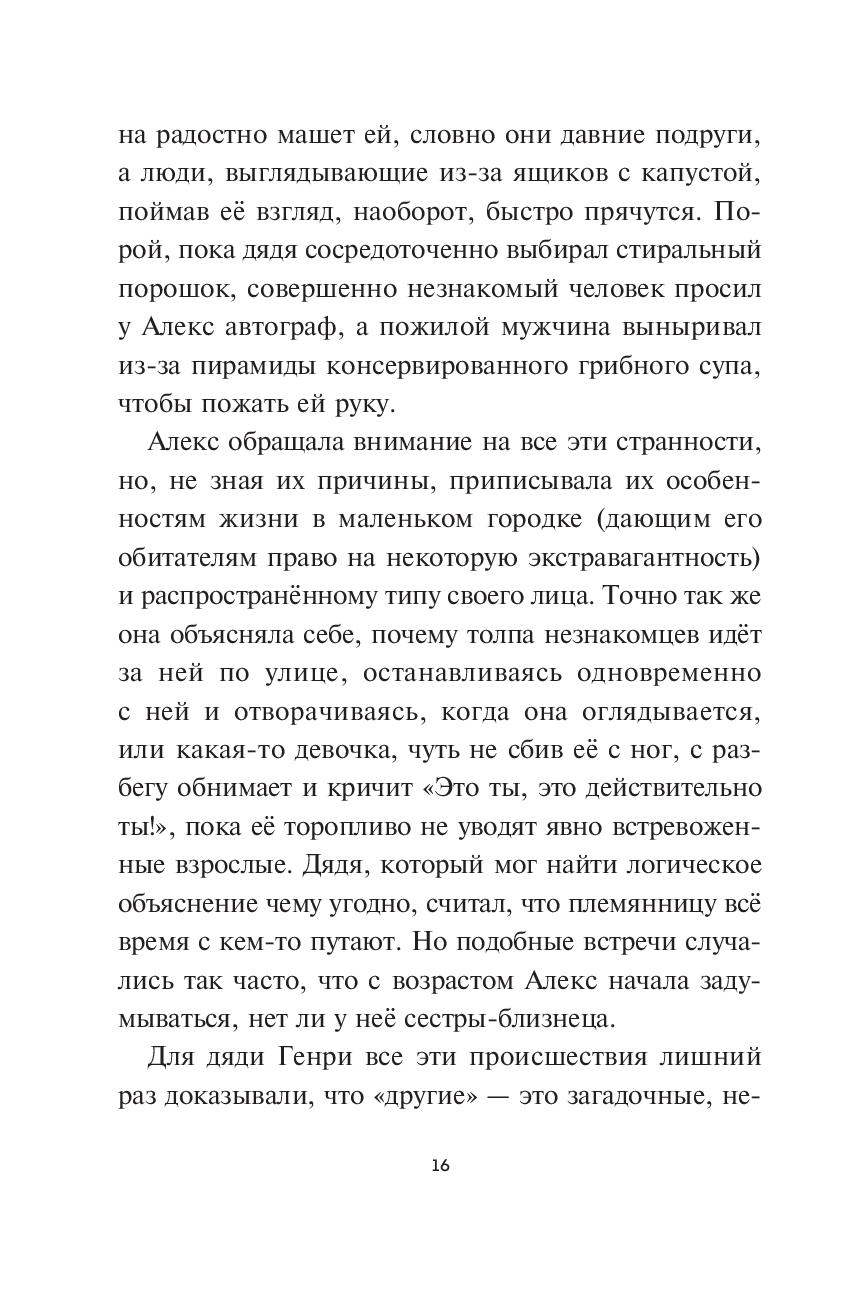 на радостно машет ей, словно они давние подруги, а люди, выглядывающие из-за ящиков с капустой, поймав её взгляд, наоборот, быстро прячутся. Порой, пока дядя сосредоточенно выбирал стиральный порошок, совершенно незнакомый человек просил у Алекс автограф, а пожилой мужчина выныривал из-за пирамиды консервированного грибного супа, чтобы пожать ей руку.

Алекс обращала внимание на все эти странности, но, не зная их причины, приписывала их особенностям жизни в маленьком городке (дающим его обитателям право на некоторую экстравагантность) и распространённому типу своего лица. Точно так же она объясняла себе, почему толпа незнакомцев идёт за ней по улице, останавливаясь одновременно с ней и отворачиваясь, когда она оглядывается, или какая-то девочка, чуть не сбив её с ног, с разбегу обнимает и кричит «Это ты, это действительно ты!», пока её торопливо не уводят явно встревоженные взрослые. Дядя, который мог найти логическое объяснение чему угодно, считал, что племянницу всё время с кем-то путают. Но подобные встречи случались так часто, что с возрастом Алекс начала задумываться, нет ли у неё сестры-близнеца.

Для дяди Генри все эти происшествия лишний раз доказывали, что «другие» — это загадочные, не-

16